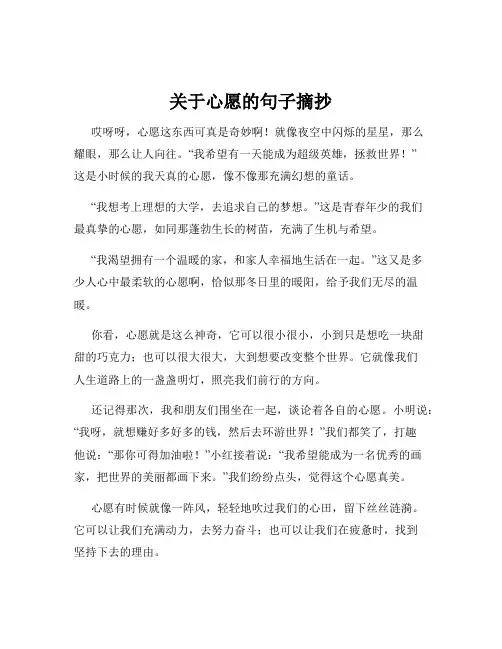 关于心愿的句子摘抄

哎呀呀，心愿这东西可真是奇妙啊！就像夜空中闪烁的星星，那么耀眼，那么让人向往。“我希望有一天能成为超级英雄，拯救世界！”这是小时候的我天真的心愿，像不像那充满幻想的童话。

“我想考上理想的大学，去追求自己的梦想。”这是青春年少的我们最真挚的心愿，如同那蓬勃生长的树苗，充满了生机与希望。

“我渴望拥有一个温暖的家，和家人幸福地生活在一起。”这又是多少人心中最柔软的心愿啊，恰似那冬日里的暖阳，给予我们无尽的温暖。

你看，心愿就是这么神奇，它可以很小很小，小到只是想吃一块甜甜的巧克力；也可以很大很大，大到想要改变整个世界。它就像我们人生道路上的一盏盏明灯，照亮我们前行的方向。

还记得那次，我和朋友们围坐在一起，谈论着各自的心愿。小明说：“我呀，就想赚好多好多的钱，然后去环游世界！”我们都笑了，打趣他说：“那你可得加油啦！”小红接着说：“我希望能成为一名优秀的画家，把世界的美丽都画下来。”我们纷纷点头，觉得这个心愿真美。

心愿有时候就像一阵风，轻轻地吹过我们的心田，留下丝丝涟漪。它可以让我们充满动力，去努力奋斗；也可以让我们在疲惫时，找到坚持下去的理由。